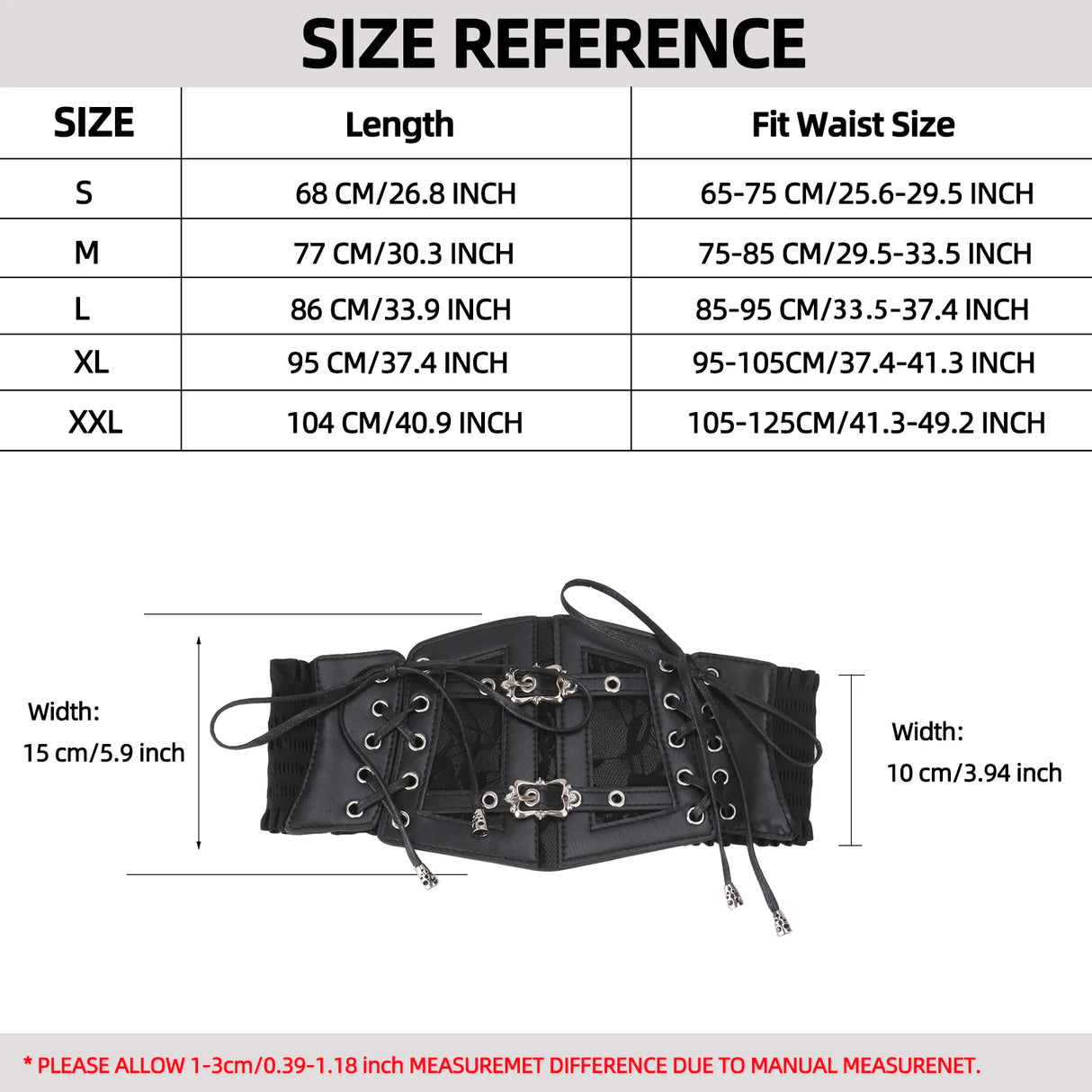 SIZE REFERENCE

| SIZE | Length | Fit Waist Size |
|---|---|---|
| S | 68 CM/26.8 INCH | 65-75 CM/25.6-29.5 INCH |
| M | 77 CM/30.3 INCH | 75-85 CM/29.5-33.5 INCH |
| L | 86 CM/33.9 INCH | 85-95 CM/33.5-37.4 INCH |
| XL | 95 CM/37.4 INCH | 95-105CM/37.4-41.3 INCH |
| XXL | 104 CM/40.9 INCH | 105-125CM/41.3-49.2 INCH |

Width:
15 cm/5.9 inch

Width:
10 cm/3.94 inch

* PLEASE ALLOW 1-3cm/0.39-1.18 inch MEASUREMET DIFFERENCE DUE TO MANUAL MEASURENET.